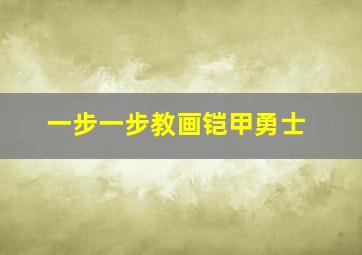 一步一步教画铠甲勇士